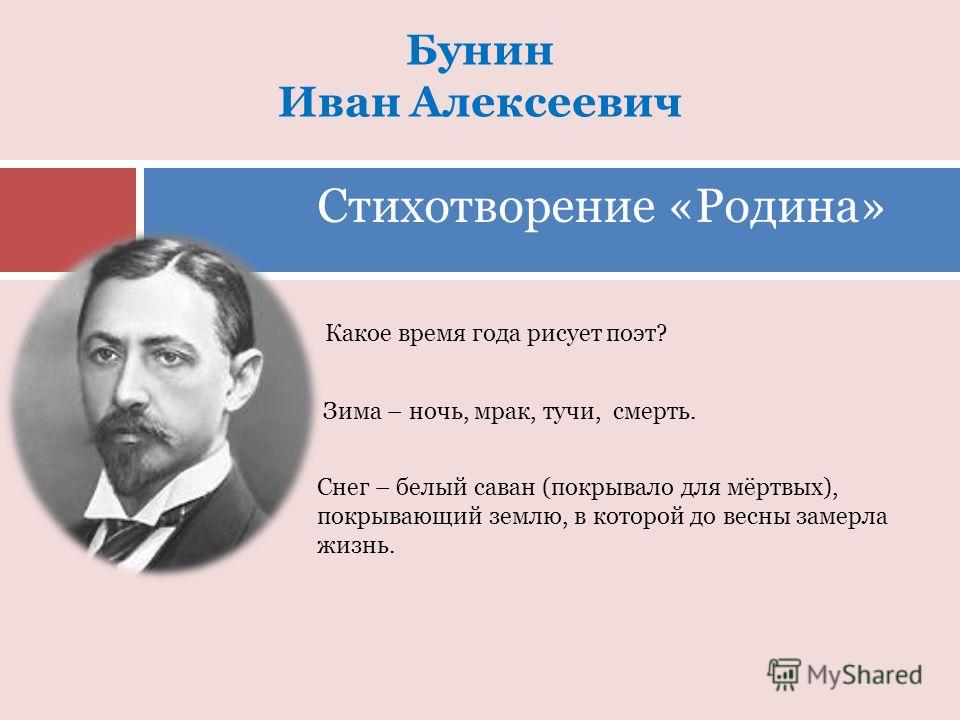 Бунин
Иван Алексеевич

Стихотворение «Родина»

Какое время года рисует поэт?

Зима – ночь, мрак, тучи, смерть.

Снег – белый саван (покрывало для мёртвых), покрывающий землю, в которой до весны замерла жизнь.

MyShared